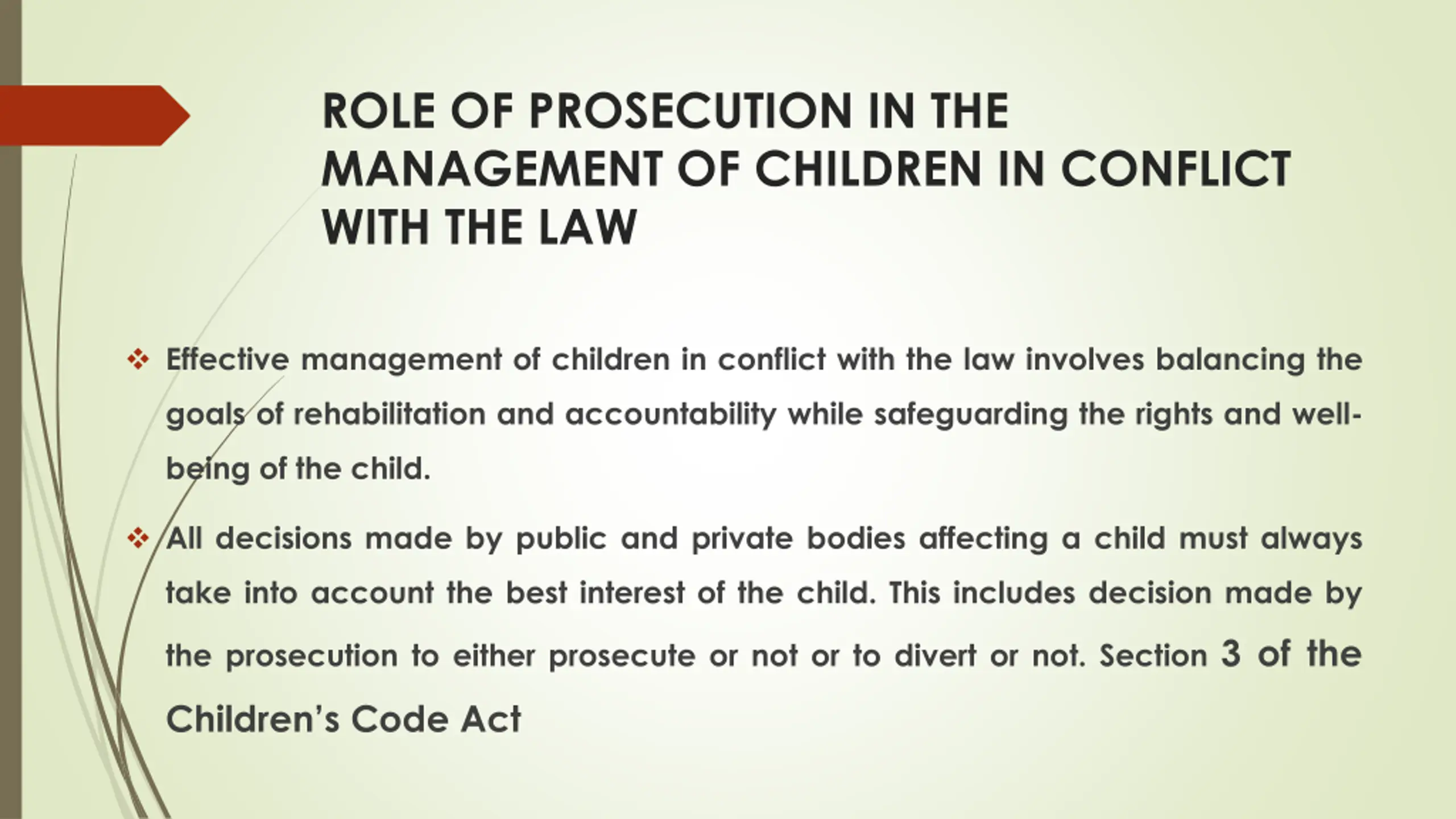 ROLE OF PROSECUTION IN THE MANAGEMENT OF CHILDREN IN CONFLICT WITH THE LAW

❖ Effective management of children in conflict with the law involves balancing the goals of rehabilitation and accountability while safeguarding the rights and well-being of the child.

❖ All decisions made by public and private bodies affecting a child must always take into account the best interest of the child. This includes decision made by the prosecution to either prosecute or not or to divert or not. Section 3 of the Children's Code Act